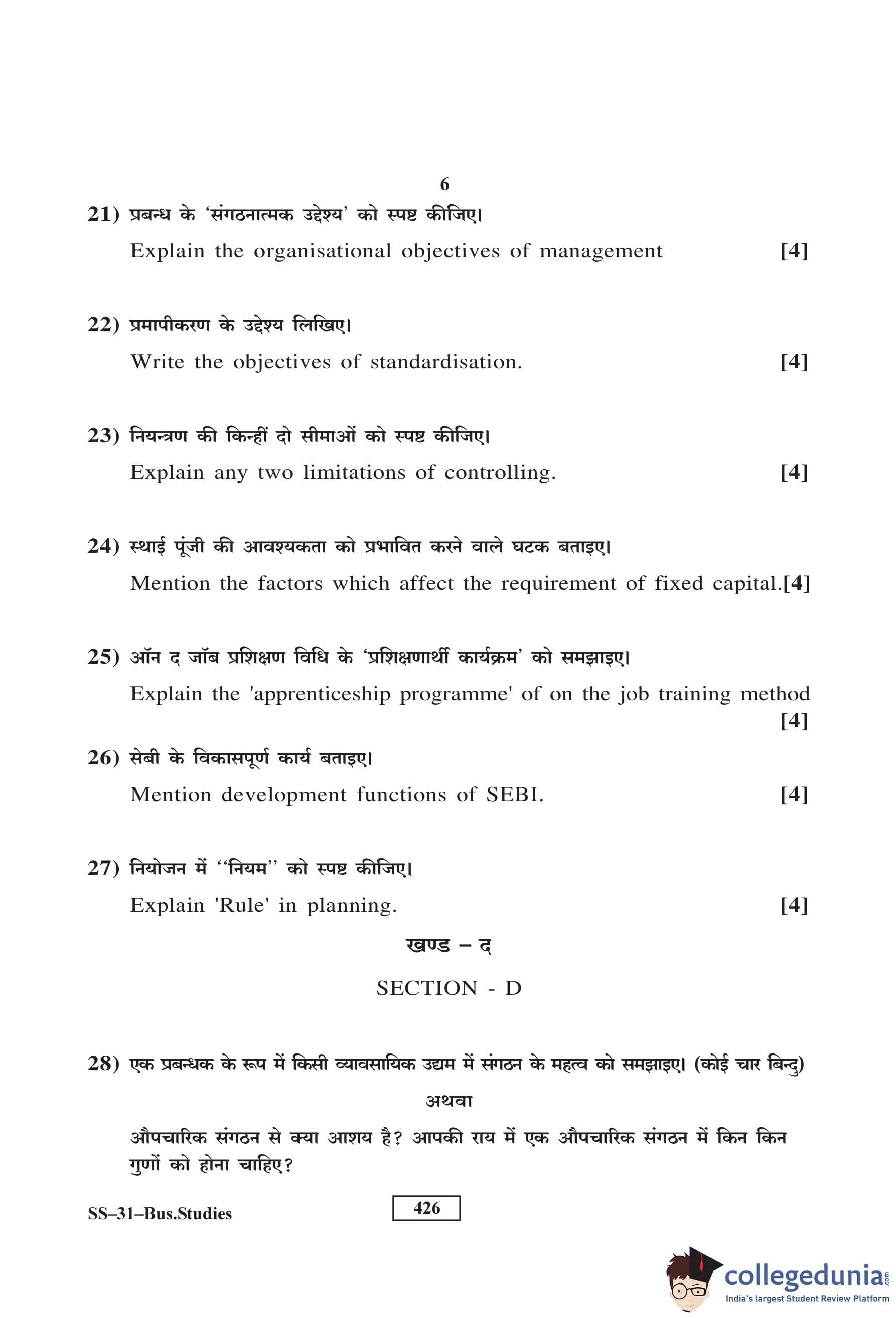 6

21) प्रबन्ध के 'संगठनात्मक उद्देश्य' को स्पष्ट कीजिए।

Explain the organisational objectives of management [4]

22) प्रमापीकरण के उद्देश्य लिखिए।

Write the objectives of standardisation. [4]

23) नियन्त्रण की किन्हीं दो सीमाओं को स्पष्ट कीजिए।

Explain any two limitations of controlling. [4]

24) स्थाई पूंजी की आवश्यकता को प्रभावित करने वाले घटक बताइए।

Mention the factors which affect the requirement of fixed capital.[4]

25) ऑन द जॉब प्रशिक्षण विधि के 'प्रशिक्षणार्थी कार्यक्रम' को समझाइए।

Explain the 'apprenticeship programme' of on the job training method [4]

26) सेबी के विकासपूर्ण कार्य बताइए।

Mention development functions of SEBI. [4]

27) नियोजन में ''नियम'' को स्पष्ट कीजिए।

Explain 'Rule' in planning. [4]

खण्ड – द

SECTION - D

28) एक प्रबन्धक के रूप में किसी व्यावसायिक उद्यम में संगठन के महत्व को समझाइए। (कोई चार बिन्दु)

अथवा

औपचारिक संगठन से क्या आशय है? आपकी राय में एक औपचारिक संगठन में किन किन गुणों को होना चाहिए?

SS–31–Bus.Studies

426

collegedunia.com
India's largest Student Review Platform